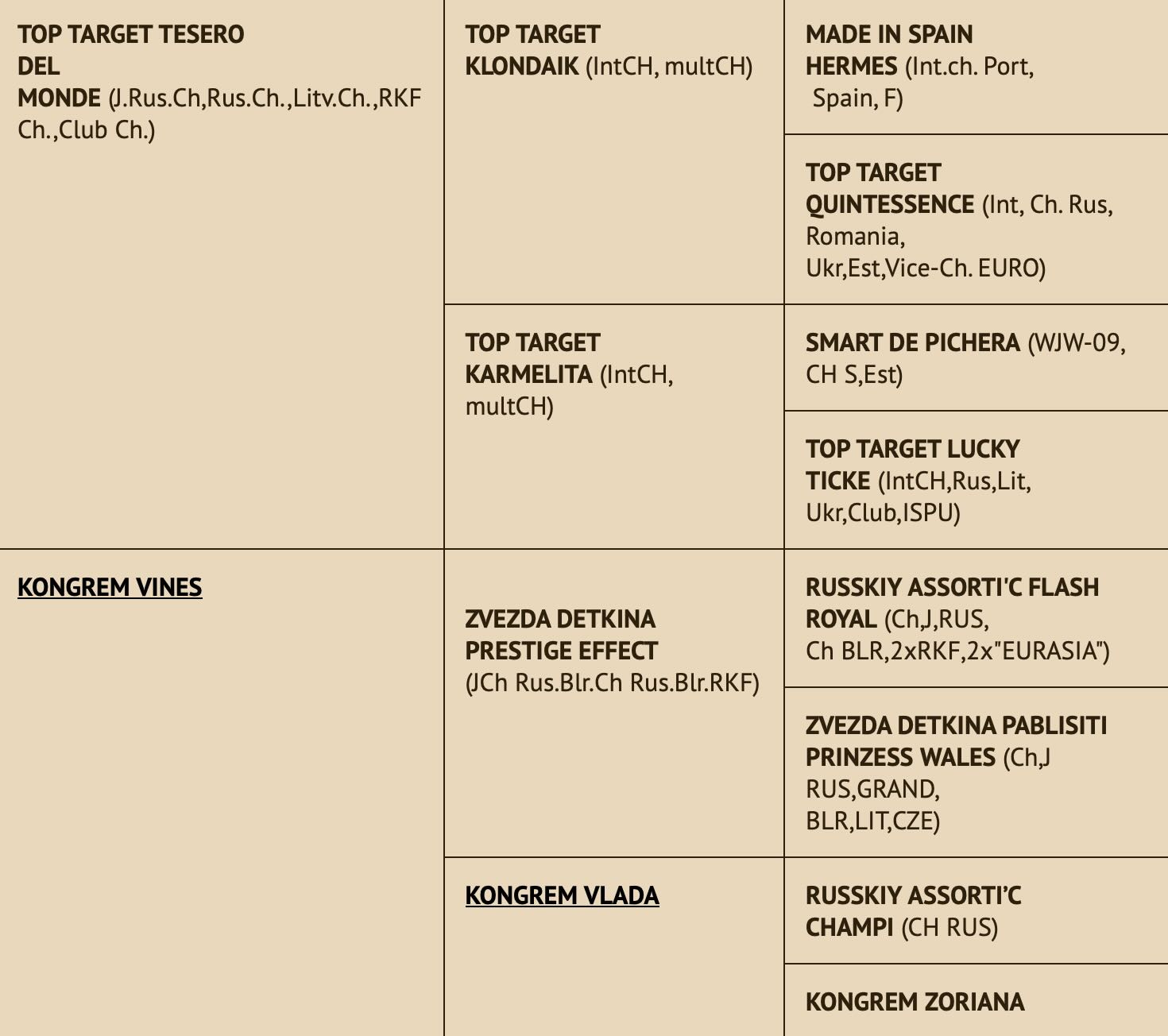 | | | |
|---|---|---|
| TOP TARGET TESERO DEL MONDE (J.Rus.Ch,Rus.Ch.,Litv.Ch.,RKF Ch.,Club Ch.) | TOP TARGET KLONDAIK (IntCH, multCH) | MADE IN SPAIN HERMES (Int.ch. Port, Spain, F) |
| | | TOP TARGET QUINTESSENCE (Int, Ch. Rus, Romania, Ukr,Est,Vice-Ch. EURO) |
| | TOP TARGET KARMELITA (IntCH, multCH) | SMART DE PICHERA (WJW-09, CH S,Est) |
| | | TOP TARGET LUCKY TICKE (IntCH,Rus,Lit, Ukr,Club,ISPU) |
| KONGREM VINES | ZVEZDA DETKINA PRESTIGE EFFECT (JCh Rus.Blr.Ch Rus.Blr.RKF) | RUSSKIY ASSORTI'C FLASH ROYAL (Ch,J,RUS, Ch BLR,2xRKF,2x"EURASIA") |
| | | ZVEZDA DETKINA PABLISITI PRINZESS WALES (Ch,J RUS,GRAND, BLR,LIT,CZE) |
| | KONGREM VLADA | RUSSKIY ASSORTI'C CHAMPI (CH RUS) |
| | | KONGREM ZORIANA |